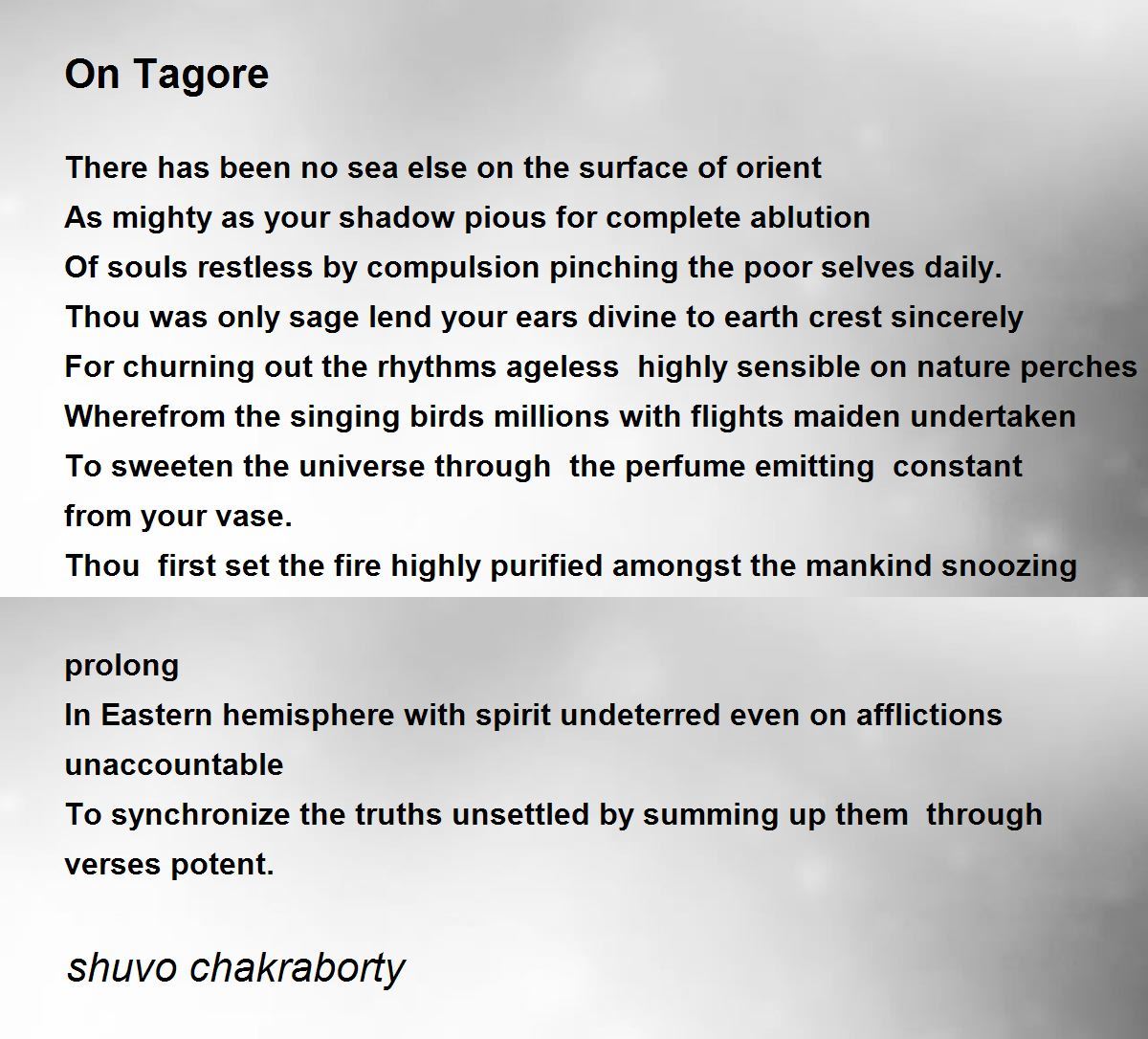 On Tagore

There has been no sea else on the surface of orient
As mighty as your shadow pious for complete ablution
Of souls restless by compulsion pinching the poor selves daily.
Thou was only sage lend your ears divine to earth crest sincerely
For churning out the rhythms ageless highly sensible on nature perches
Wherefrom the singing birds millions with flights maiden undertaken
To sweeten the universe through the perfume emitting constant
from your vase.
Thou first set the fire highly purified amongst the mankind snoozing

prolong
In Eastern hemisphere with spirit undeterred even on afflictions
unaccountable
To synchronize the truths unsettled by summing up them through
verses potent.

shuvo chakraborty